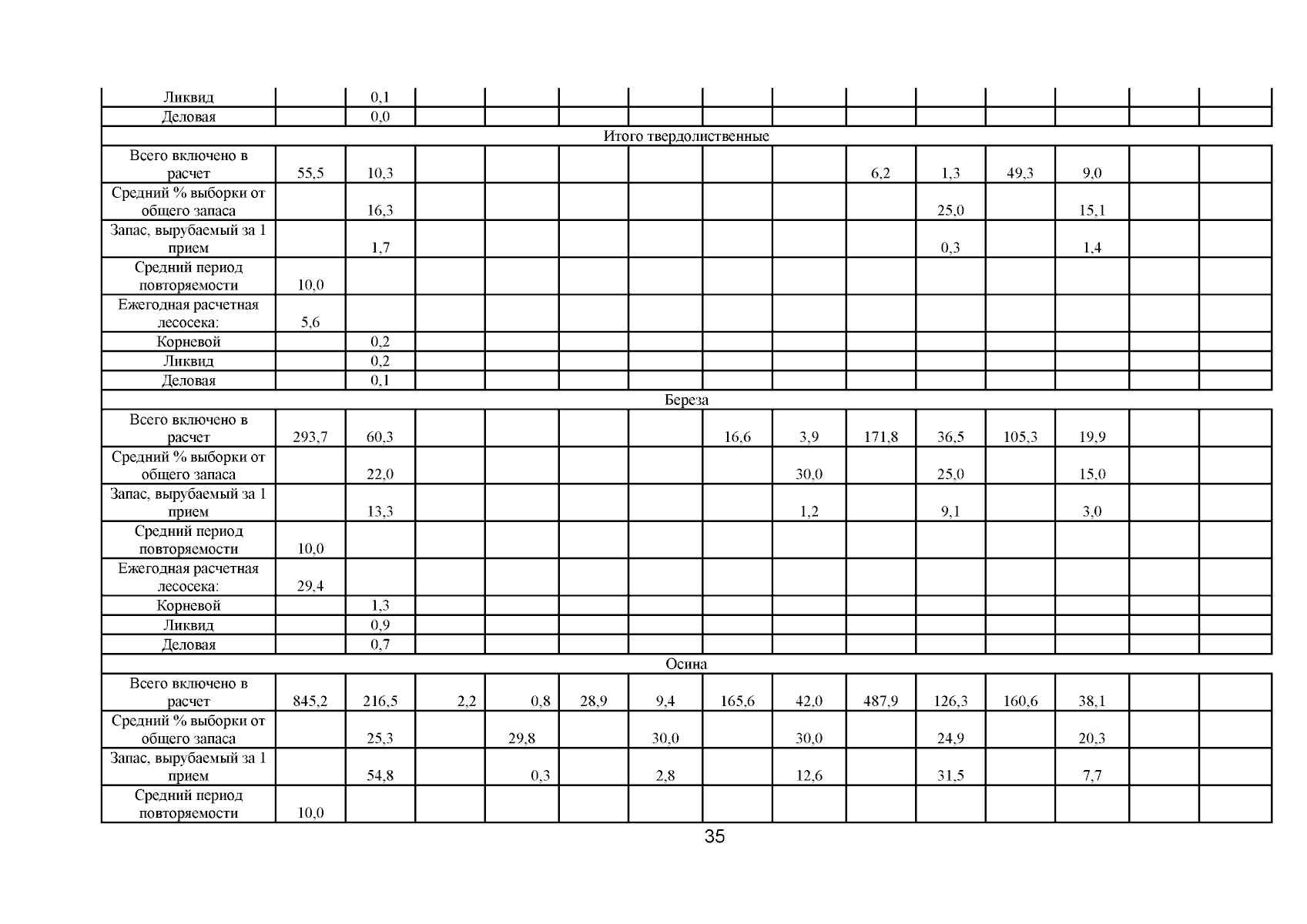 | | | | | | | | | | | | | | | |
|---|---|---|---|---|---|---|---|---|---|---|---|---|---|---|
| Ликвид | | 0,1 | | | | | | | | | | | | |
| Деловая | | 0,0 | | | | | | | | | | | | |
| Итого твердолиственные | | | | | | | | | | | | | | |
| Всего включено в расчет | 55,5 | 10,3 | | | | | | | 6,2 | 1,3 | 49,3 | 9,0 | | |
| Средний % выборки от общего запаса | | 16,3 | | | | | | | | 25,0 | | 15,1 | | |
| Запас, вырубаемый за 1 прием | | 1,7 | | | | | | | | 0,3 | | 1,4 | | |
| Средний период повторяемости | 10,0 | | | | | | | | | | | | | |
| Ежегодная расчетная лесосека: | 5,6 | | | | | | | | | | | | | |
| Корневой | | 0,2 | | | | | | | | | | | | |
| Ликвид | | 0,2 | | | | | | | | | | | | |
| Деловая | | 0,1 | | | | | | | | | | | | |
| Береза | | | | | | | | | | | | | | |
| Всего включено в расчет | 293,7 | 60,3 | | | | | 16,6 | 3,9 | 171,8 | 36,5 | 105,3 | 19,9 | | |
| Средний % выборки от общего запаса | | 22,0 | | | | | | 30,0 | | 25,0 | | 15,0 | | |
| Запас, вырубаемый за 1 прием | | 13,3 | | | | | | 1,2 | | 9,1 | | 3,0 | | |
| Средний период повторяемости | 10,0 | | | | | | | | | | | | | |
| Ежегодная расчетная лесосека: | 29,4 | | | | | | | | | | | | | |
| Корневой | | 1,3 | | | | | | | | | | | | |
| Ликвид | | 0,9 | | | | | | | | | | | | |
| Деловая | | 0,7 | | | | | | | | | | | | |
| Осина | | | | | | | | | | | | | | |
| Всего включено в расчет | 845,2 | 216,5 | 2,2 | 0,8 | 28,9 | 9,4 | 165,6 | 42,0 | 487,9 | 126,3 | 160,6 | 38,1 | | |
| Средний % выборки от общего запаса | | 25,3 | | 29,8 | | 30,0 | | 30,0 | | 24,9 | | 20,3 | | |
| Запас, вырубаемый за 1 прием | | 54,8 | | 0,3 | | 2,8 | | 12,6 | | 31,5 | | 7,7 | | |
| Средний период повторяемости | 10,0 | | | | | | | | | | | | | |

35